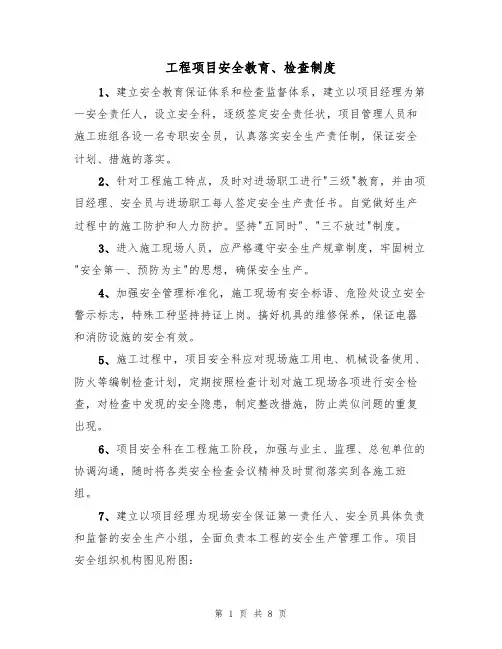 工程项目安全教育、检查制度

1、建立安全教育保证体系和检查监督体系，建立以项目经理为第一安全责任人，设立安全科，逐级签定安全责任状，项目管理人员和施工班组各设一名专职安全员，认真落实安全生产责任制，保证安全计划、措施的落实。

2、针对工程施工特点，及时对进场职工进行"三级"教育，并由项目经理、安全员与进场职工每人签定安全生产责任书。自觉做好生产过程中的施工防护和人力防护。坚持"五同时"、"三不放过"制度。

3、进入施工现场人员，应严格遵守安全生产规章制度，牢固树立"安全第一、预防为主"的思想，确保安全生产。

4、加强安全管理标准化，施工现场有安全标语、危险处设立安全警示标志，特殊工种坚持持证上岗。搞好机具的维修保养，保证电器和消防设施的安全有效。

5、施工过程中，项目安全科应对现场施工用电、机械设备使用、防火等编制检查计划，定期按照检查计划对施工现场各项进行安全检查，对检查中发现的安全隐患，制定整改措施，防止类似问题的重复出现。

6、项目安全科在工程施工阶段，加强与业主、监理、总包单位的协调沟通，随时将各类安全检查会议精神及时贯彻落实到各施工班组。

7、建立以项目经理为现场安全保证第一责任人、安全员具体负责和监督的安全生产小组，全面负责本工程的安全生产管理工作。项目安全组织机构图见附图：

第 1 页 共 8 页